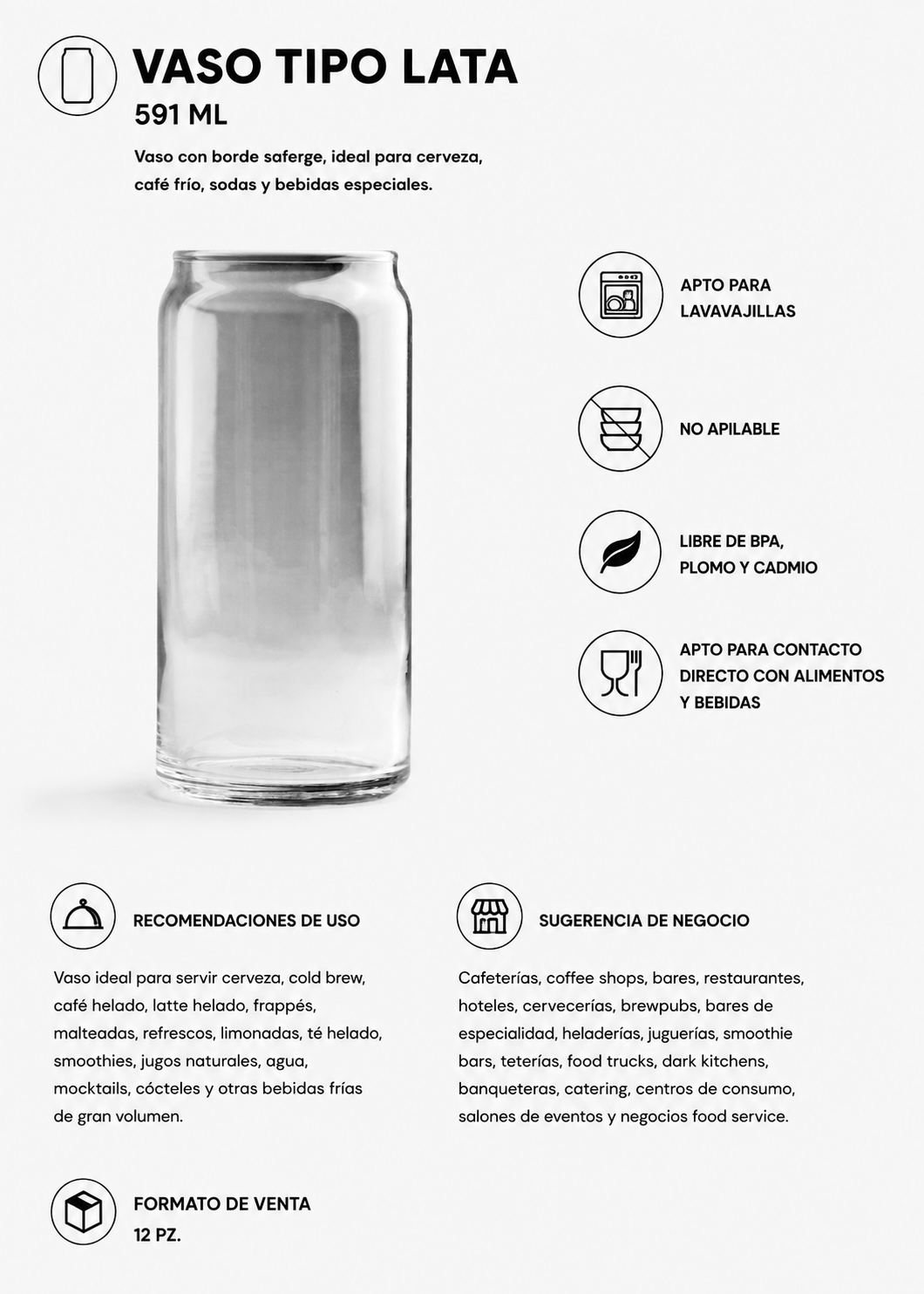 VASO TIPO LATA

591 ML

Vaso con borde saferge, ideal para cerveza, café frío, sodas y bebidas especiales.

APTO PARA LAVAVAJILLAS

NO APILABLE

LIBRE DE BPA, PLOMO Y CADMIO

APTO PARA CONTACTO DIRECTO CON ALIMENTOS Y BEBIDAS

RECOMENDACIONES DE USO

Vaso ideal para servir cerveza, cold brew, café helado, latte helado, frappés, malteadas, refrescos, limonadas, té helado, smoothies, jugos naturales, agua, mocktails, cócteles y otras bebidas frías de gran volumen.

SUGERENCIA DE NEGOCIO

Cafeterías, coffee shops, bares, restaurantes, hoteles, cervecerías, brewpubs, bares de especialidad, heladerías, juguerías, smoothie bars, teterías, food trucks, dark kitchens, banqueteras, catering, centros de consumo, salones de eventos y negocios food service.

FORMATO DE VENTA
12 PZ.